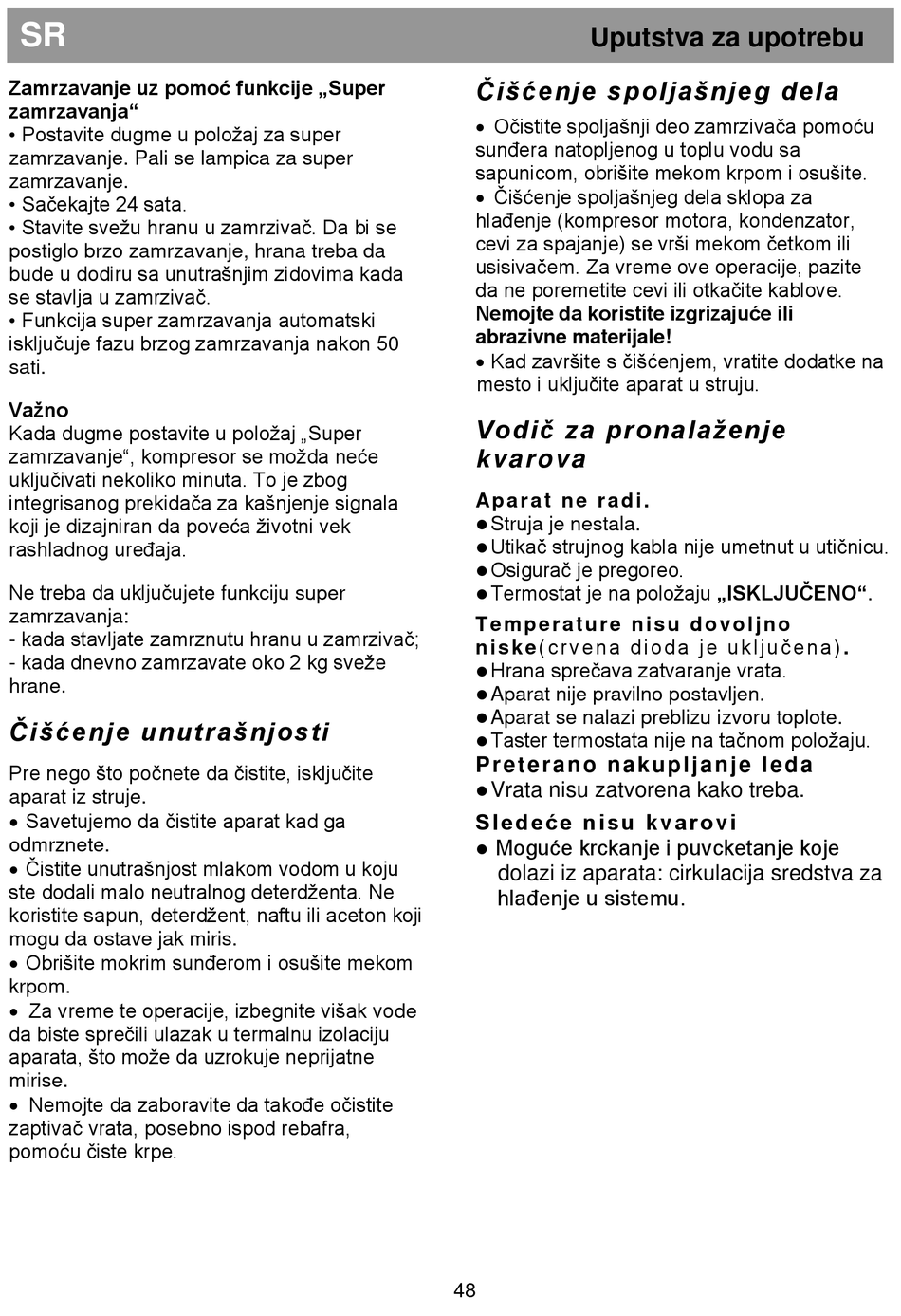 SR

Uputstva za upotrebu

Zamrzavanje uz pomoć funkcije „Super zamrzavanja“
• Postavite dugme u položaj za super zamrzavanje. Pali se lampica za super zamrzavanje.
• Sačekajte 24 sata.
• Stavite svežu hranu u zamrzivač. Da bi se postiglo brzo zamrzavanje, hrana treba da bude u dodiru sa unutrašnjim zidovima kada se stavlja u zamrzivač.
• Funkcija super zamrzavanja automatski isključuje fazu brzog zamrzavanja nakon 50 sati.

Važno
Kada dugme postavite u položaj „Super zamrzavanje“, kompresor se možda neće uključivati nekoliko minuta. To je zbog integrisanog prekidača za kašnjenje signala koji je dizajniran da poveća životni vek rashladnog uređaja.

Ne treba da uključujete funkciju super zamrzavanja:
- kada stavljate zamrznutu hranu u zamrzivač;
- kada dnevno zamrzavate oko 2 kg sveže hrane.

Čišćenje unutrašnjosti

Pre nego što počnete da čistite, isključite aparat iz struje.
• Savetujemo da čistite aparat kad ga odmrznete.
• Čistite unutrašnjost mlakom vodom u koju ste dodali malo neutralnog deterdženta. Ne koristite sapun, deterdžent, naftu ili aceton koji mogu da ostave jak miris.
• Obrišite mokrim sunđerom i osušite mekom krpom.
• Za vreme te operacije, izbegnite višak vode da biste sprečili ulazak u termalnu izolaciju aparata, što može da uzrokuje neprijatne mirise.
• Nemojte da zaboravite da takođe očistite zaptivač vrata, posebno ispod rebafra, pomoću čiste krpe.

Čišćenje spoljašnjeg dela

• Očistite spoljašnji deo zamrzivača pomoću sunđera natopljenog u toplu vodu sa sapunicom, obrišite mekom krpom i osušite.
• Čišćenje spoljašnjeg dela sklopa za hlađenje (kompresor motora, kondenzator, cevi za spajanje) se vrši mekom četkom ili usisivačem. Za vreme ove operacije, pazite da ne poremetite cevi ili otkačite kablove.
Nemojte da koristite izgrizajuće ili abrazivne materijale!
• Kad završite s čišćenjem, vratite dodatke na mesto i uključite aparat u struju.

Vodič za pronalaženje kvarova

Aparat ne radi.
● Struja je nestala.
● Utikač strujnog kabla nije umetnut u utičnicu.
● Osigurač je pregoreo.
● Termostat je na položaju „ISKLJUČENO“.
Temperature nisu dovoljno niske(crvena dioda je uključena).
● Hrana sprečava zatvaranje vrata.
● Aparat nije pravilno postavljen.
● Aparat se nalazi preblizu izvoru toplote.
● Taster termostata nije na tačnom položaju.
Preterano nakupljanje leda
● Vrata nisu zatvorena kako treba.
Sledeće nisu kvarovi
● Moguće krckanje i puvcketanje koje dolazi iz aparata: cirkulacija sredstva za hlađenje u sistemu.

48